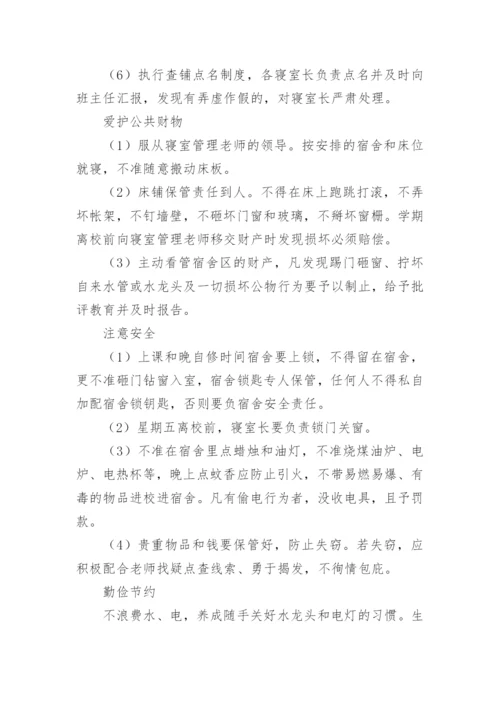 （6）执行查铺点名制度，各寝室长负责点名并及时向班主任汇报，发现有弄虚作假的，对寝室长严肃处理。

爱护公共财物

（1）服从寝室管理老师的领导。按安排的宿舍和床位就寝，不准随意搬动床板。

（2）床铺保管责任到人。不得在床上跑跳打滚，不弄坏帐架，不钉墙壁，不砸坏门窗和玻璃，不掰坏窗栅。学期离校前向寝室管理老师移交财产时发现损坏必须赔偿。

（3）主动看管宿舍区的财产，凡发现踢门砸窗、拧坏自来水管或水龙头及一切损坏公物行为要予以制止，给予批评教育并及时报告。

注意安全

（1）上课和晚自修时间宿舍要上锁，不得留在宿舍，更不准砸门钻窗入室，宿舍锁匙专人保管，任何人不得私自加配宿舍锁钥匙，否则要负宿舍安全责任。

（2）星期五离校前，寝室长要负责锁门关窗。

（3）不准在宿舍里点蜡烛和油灯，不准烧煤油炉、电炉、电热杯等，晚上点蚊香应防止引火，不带易燃易爆、有毒的物品进校进宿舍。凡有偷电行为者，没收电具，且予罚款。

（4）贵重物品和钱要保管好，防止失窃。若失窃，应积极配合老师找疑点查线索、勇于揭发，不徇情包庇。

勤俭节约

不浪费水、电，养成随手关好水龙头和电灯的习惯。生